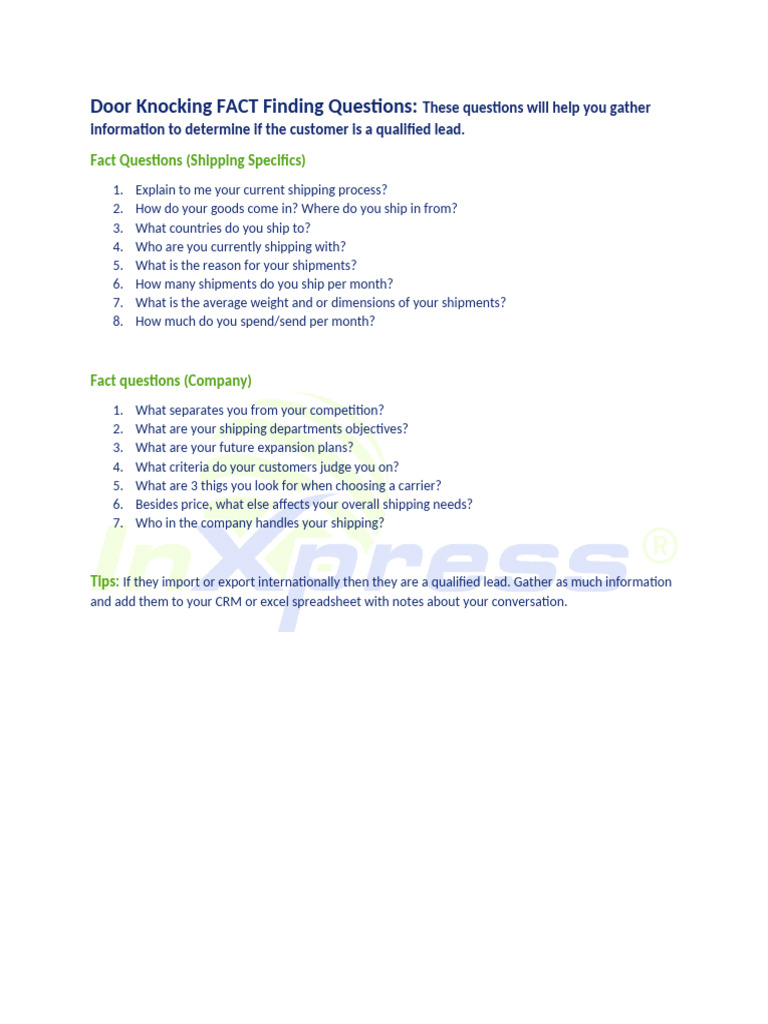 Door Knocking FACT Finding Questions: These questions will help you gather information to determine if the customer is a qualified lead.

Fact Questions (Shipping Specifics)

1. Explain to me your current shipping process?
2. How do your goods come in? Where do you ship in from?
3. What countries do you ship to?
4. Who are you currently shipping with?
5. What is the reason for your shipments?
6. How many shipments do you ship per month?
7. What is the average weight and or dimensions of your shipments?
8. How much do you spend/send per month?

Fact questions (Company)

1. What separates you from your competition?
2. What are your shipping departments objectives?
3. What are your future expansion plans?
4. What criteria do your customers judge you on?
5. What are 3 thigs you look for when choosing a carrier?
6. Besides price, what else affects your overall shipping needs?
7. Who in the company handles your shipping?

InXpress®

Tips: If they import or export internationally then they are a qualified lead. Gather as much information and add them to your CRM or excel spreadsheet with notes about your conversation.